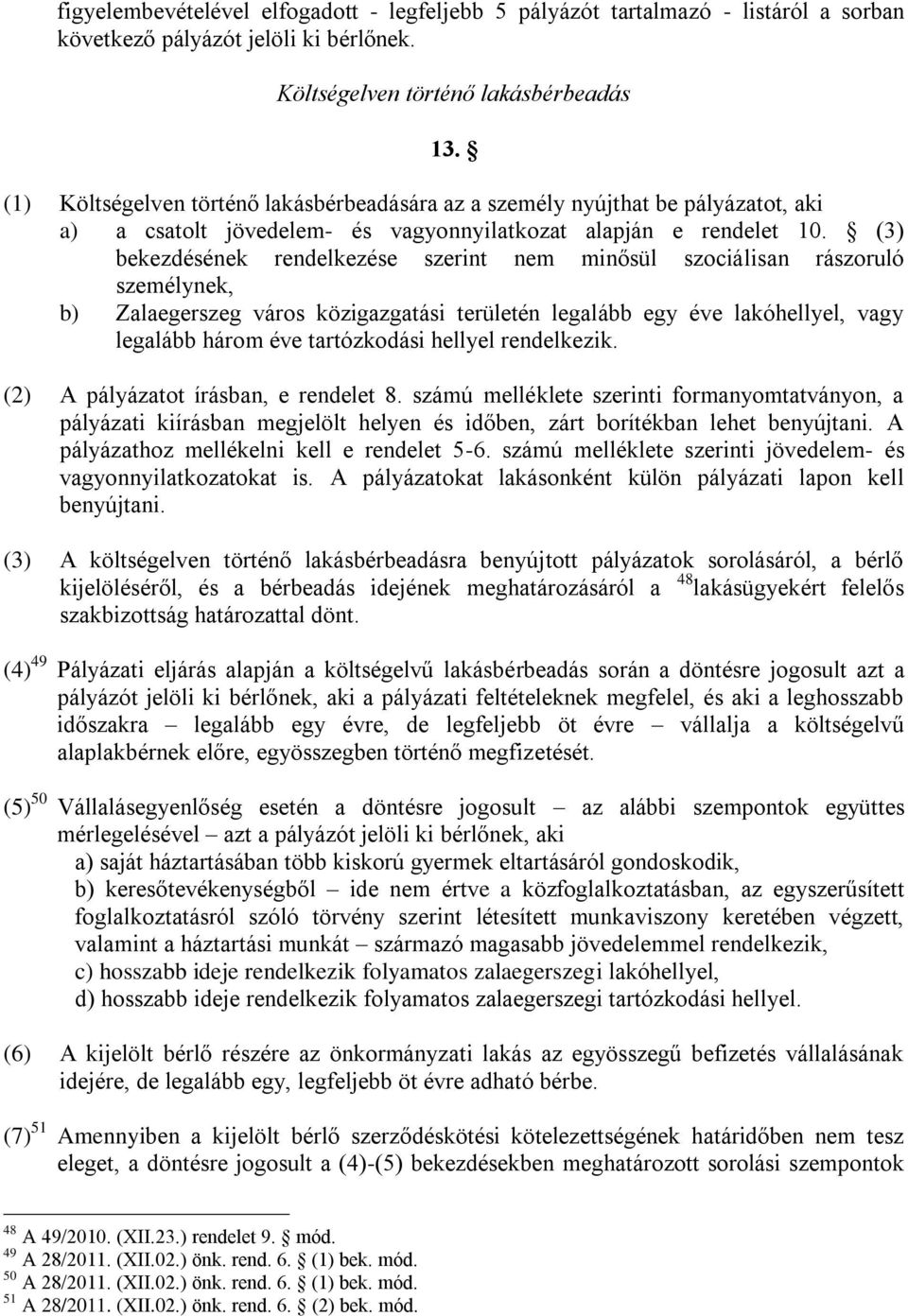 figyelembevételével elfogadott - legfeljebb 5 pályázót tartalmazó - listáról a sorban következő pályázót jelöli ki bérlőnek.

Költségelven történő lakásbérbeadás

13. §

(1) Költségelven történő lakásbérbeadására az a személy nyújthat be pályázatot, aki
a) a csatolt jövedelem- és vagyonnyilatkozat alapján e rendelet 10. § (3) bekezdésének rendelkezése szerint nem minősül szociálisan rászoruló személynek,
b) Zalaegerszeg város közigazgatási területén legalább egy éve lakóhellyel, vagy legalább három éve tartózkodási hellyel rendelkezik.

(2) A pályázatot írásban, e rendelet 8. számú melléklete szerinti formanyomtatványon, a pályázati kiírásban megjelölt helyen és időben, zárt borítékban lehet benyújtani. A pályázathoz mellékelni kell e rendelet 5-6. számú melléklete szerinti jövedelem- és vagyonnyilatkozatokat is. A pályázatokat lakásonként külön pályázati lapon kell benyújtani.

(3) A költségelven történő lakásbérbeadásra benyújtott pályázatok sorolásáról, a bérlő kijelöléséről, és a bérbeadás idejének meghatározásáról a $^{48}$lakásügyekért felelős szakbizottság határozattal dönt.

(4)$^{49}$ Pályázati eljárás alapján a költségelvű lakásbérbeadás során a döntésre jogosult azt a pályázót jelöli ki bérlőnek, aki a pályázati feltételeknek megfelel, és aki a leghosszabb időszakra – legalább egy évre, de legfeljebb öt évre – vállalja a költségelvű alaplakbérnek előre, egyösszegben történő megfizetését.

(5)$^{50}$ Vállalásegyenlőség esetén a döntésre jogosult – az alábbi szempontok együttes mérlegelésével – azt a pályázót jelöli ki bérlőnek, aki
a) saját háztartásában több kiskorú gyermek eltartásáról gondoskodik,
b) keresőtevékenységből – ide nem értve a közfoglalkoztatásban, az egyszerűsített foglalkoztatásról szóló törvény szerint létesített munkaviszony keretében végzett, valamint a háztartási munkát – származó magasabb jövedelemmel rendelkezik,
c) hosszabb ideje rendelkezik folyamatos zalaegerszegi lakóhellyel,
d) hosszabb ideje rendelkezik folyamatos zalaegerszegi tartózkodási hellyel.

(6) A kijelölt bérlő részére az önkormányzati lakás az egyösszegű befizetés vállalásának idejére, de legalább egy, legfeljebb öt évre adható bérbe.

(7)$^{51}$ Amennyiben a kijelölt bérlő szerződéskötési kötelezettségének határidőben nem tesz eleget, a döntésre jogosult a (4)-(5) bekezdésekben meghatározott sorolási szempontok

$^{48}$ A 49/2010. (XII.23.) rendelet 9. § mód.
$^{49}$ A 28/2011. (XII.02.) önk. rend. 6. § (1) bek. mód.
$^{50}$ A 28/2011. (XII.02.) önk. rend. 6. § (1) bek. mód.
$^{51}$ A 28/2011. (XII.02.) önk. rend. 6. § (2) bek. mód.